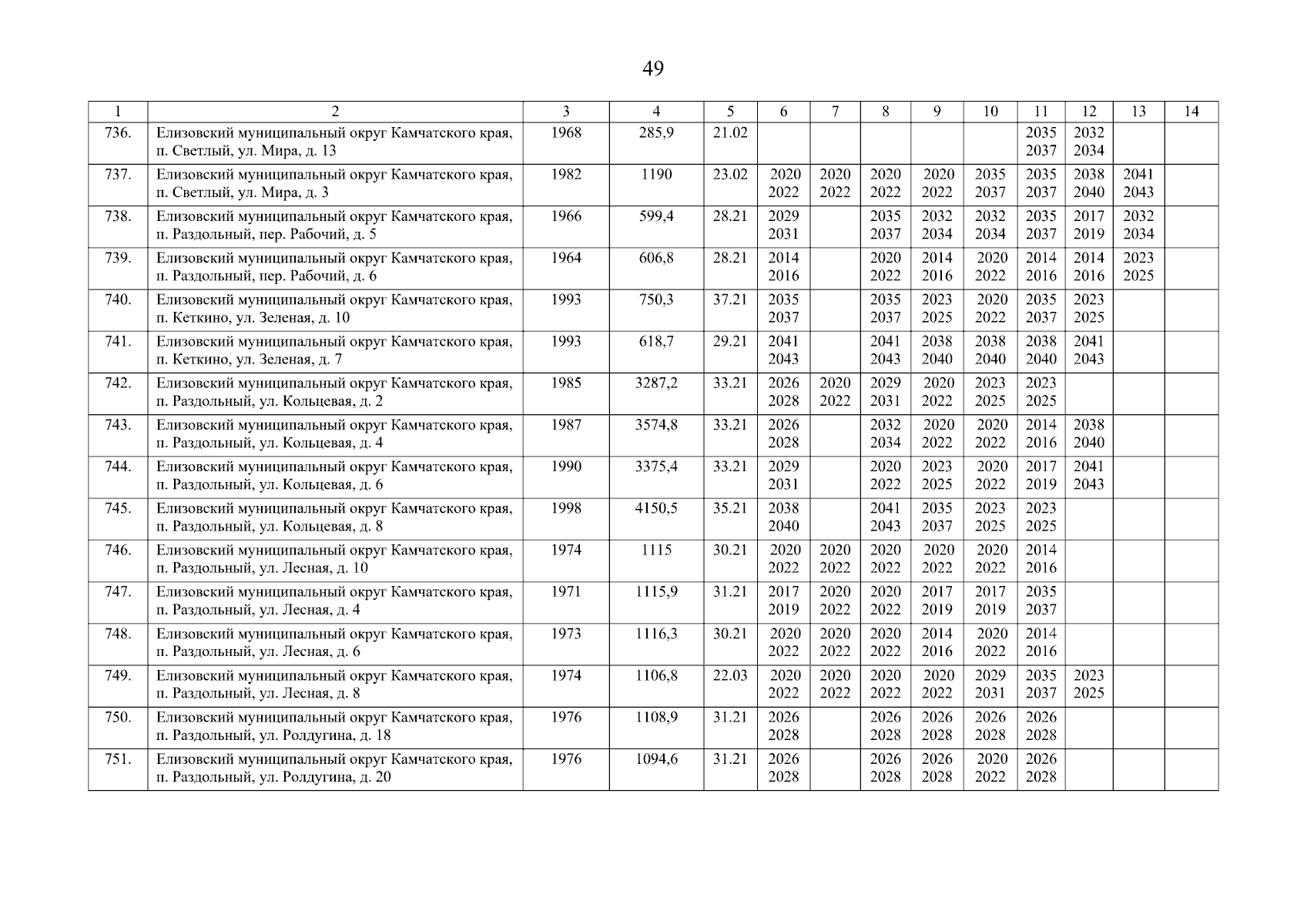 49

| 1 | 2 | 3 | 4 | 5 | 6 | 7 | 8 | 9 | 10 | 11 | 12 | 13 | 14 |
|---|---|---|---|---|---|---|---|---|---|---|---|---|---|
| 736. | Елизовский муниципальный округ Камчатского края, п. Светлый, ул. Мира, д. 13 | 1968 | 285,9 | 21.02 | | | | | | 2035 2037 | 2032 2034 | | |
| 737. | Елизовский муниципальный округ Камчатского края, п. Светлый, ул. Мира, д. 3 | 1982 | 1190 | 23.02 | 2020 2022 | 2020 2022 | 2020 2022 | 2020 2022 | 2035 2037 | 2035 2037 | 2038 2040 | 2041 2043 | |
| 738. | Елизовский муниципальный округ Камчатского края, п. Раздольный, пер. Рабочий, д. 5 | 1966 | 599,4 | 28.21 | 2029 2031 | | 2035 2037 | 2032 2034 | 2032 2034 | 2035 2037 | 2017 2019 | 2032 2034 | |
| 739. | Елизовский муниципальный округ Камчатского края, п. Раздольный, пер. Рабочий, д. 6 | 1964 | 606,8 | 28.21 | 2014 2016 | | 2020 2022 | 2014 2016 | 2020 2022 | 2014 2016 | 2014 2016 | 2023 2025 | |
| 740. | Елизовский муниципальный округ Камчатского края, п. Кеткино, ул. Зеленая, д. 10 | 1993 | 750,3 | 37.21 | 2035 2037 | | 2035 2037 | 2023 2025 | 2020 2022 | 2035 2037 | 2023 2025 | | |
| 741. | Елизовский муниципальный округ Камчатского края, п. Кеткино, ул. Зеленая, д. 7 | 1993 | 618,7 | 29.21 | 2041 2043 | | 2041 2043 | 2038 2040 | 2038 2040 | 2038 2040 | 2041 2043 | | |
| 742. | Елизовский муниципальный округ Камчатского края, п. Раздольный, ул. Кольцевая, д. 2 | 1985 | 3287,2 | 33.21 | 2026 2028 | 2020 2022 | 2029 2031 | 2020 2022 | 2023 2025 | 2023 2025 | | | |
| 743. | Елизовский муниципальный округ Камчатского края, п. Раздольный, ул. Кольцевая, д. 4 | 1987 | 3574,8 | 33.21 | 2026 2028 | | 2032 2034 | 2020 2022 | 2020 2022 | 2014 2016 | 2038 2040 | | |
| 744. | Елизовский муниципальный округ Камчатского края, п. Раздольный, ул. Кольцевая, д. 6 | 1990 | 3375,4 | 33.21 | 2029 2031 | | 2020 2022 | 2023 2025 | 2020 2022 | 2017 2019 | 2041 2043 | | |
| 745. | Елизовский муниципальный округ Камчатского края, п. Раздольный, ул. Кольцевая, д. 8 | 1998 | 4150,5 | 35.21 | 2038 2040 | | 2041 2043 | 2035 2037 | 2023 2025 | 2023 2025 | | | |
| 746. | Елизовский муниципальный округ Камчатского края, п. Раздольный, ул. Лесная, д. 10 | 1974 | 1115 | 30.21 | 2020 2022 | 2020 2022 | 2020 2022 | 2020 2022 | 2020 2022 | 2014 2016 | | | |
| 747. | Елизовский муниципальный округ Камчатского края, п. Раздольный, ул. Лесная, д. 4 | 1971 | 1115,9 | 31.21 | 2017 2019 | 2020 2022 | 2020 2022 | 2017 2019 | 2017 2019 | 2035 2037 | | | |
| 748. | Елизовский муниципальный округ Камчатского края, п. Раздольный, ул. Лесная, д. 6 | 1973 | 1116,3 | 30.21 | 2020 2022 | 2020 2022 | 2020 2022 | 2014 2016 | 2020 2022 | 2014 2016 | | | |
| 749. | Елизовский муниципальный округ Камчатского края, п. Раздольный, ул. Лесная, д. 8 | 1974 | 1106,8 | 22.03 | 2020 2022 | 2020 2022 | 2020 2022 | 2020 2022 | 2029 2031 | 2035 2037 | 2023 2025 | | |
| 750. | Елизовский муниципальный округ Камчатского края, п. Раздольный, ул. Ролдугина, д. 18 | 1976 | 1108,9 | 31.21 | 2026 2028 | | 2026 2028 | 2026 2028 | 2026 2028 | 2026 2028 | | | |
| 751. | Елизовский муниципальный округ Камчатского края, п. Раздольный, ул. Ролдугина, д. 20 | 1976 | 1094,6 | 31.21 | 2026 2028 | | 2026 2028 | 2026 2028 | 2020 2022 | 2026 2028 | | | |